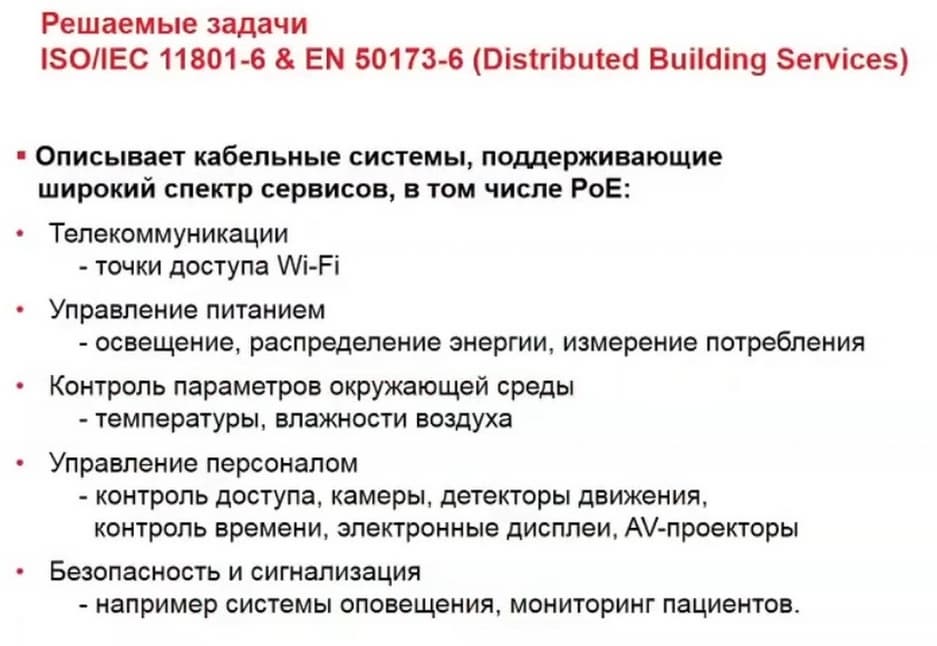 Решаемые задачи
ISO/IEC 11801-6 & EN 50173-6 (Distributed Building Services)

▪ Описывает кабельные системы, поддерживающие широкий спектр сервисов, в том числе PoE:

• Телекоммуникации
- точки доступа Wi-Fi

• Управление питанием
- освещение, распределение энергии, измерение потребления

• Контроль параметров окружающей среды
- температуры, влажности воздуха

• Управление персоналом
- контроль доступа, камеры, детекторы движения, контроль времени, электронные дисплеи, AV-проекторы

• Безопасность и сигнализация
- например системы оповещения, мониторинг пациентов.